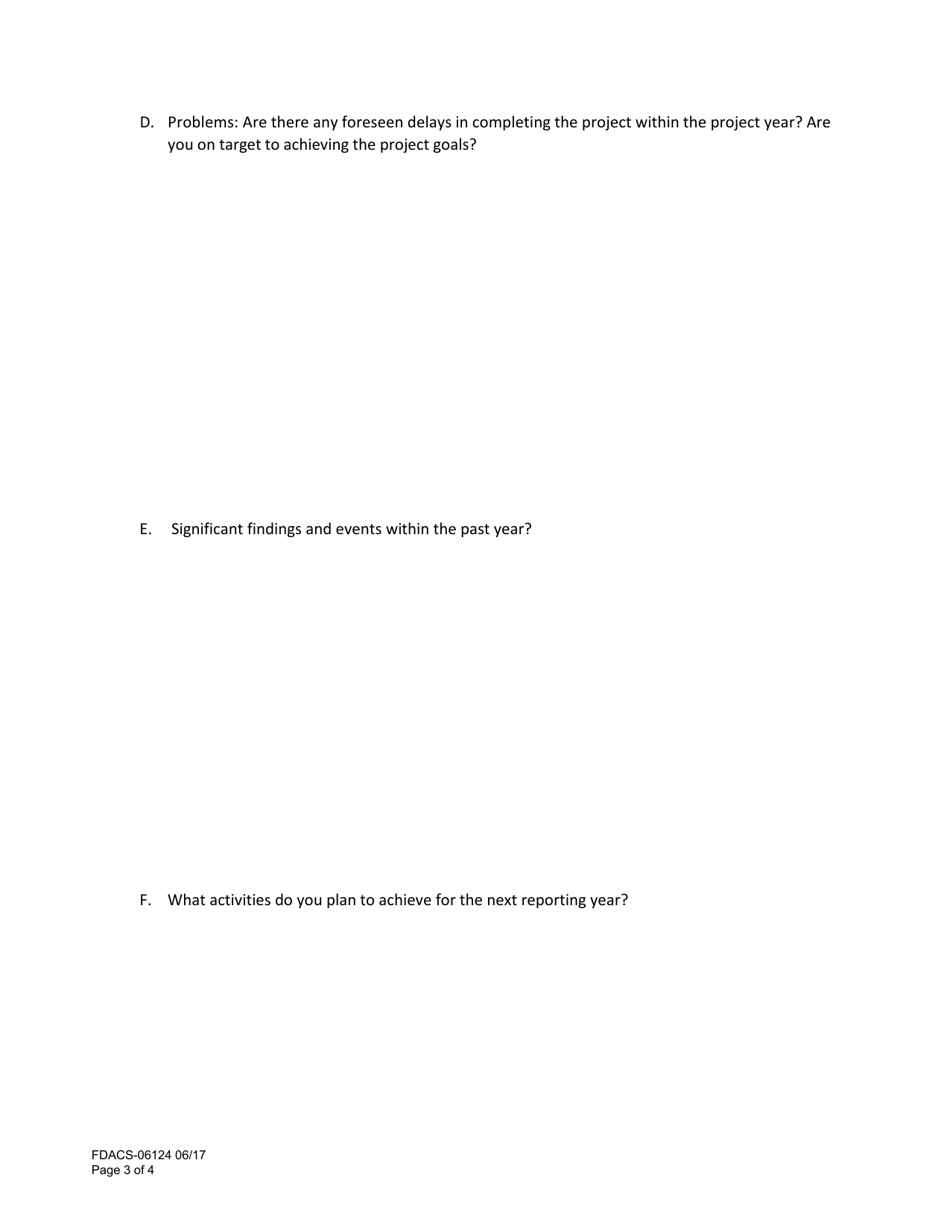 D. Problems: Are there any foreseen delays in completing the project within the project year? Are you on target to achieving the project goals?

E. Significant findings and events within the past year?

F. What activities do you plan to achieve for the next reporting year?

FDACS-06124 06/17
Page 3 of 4